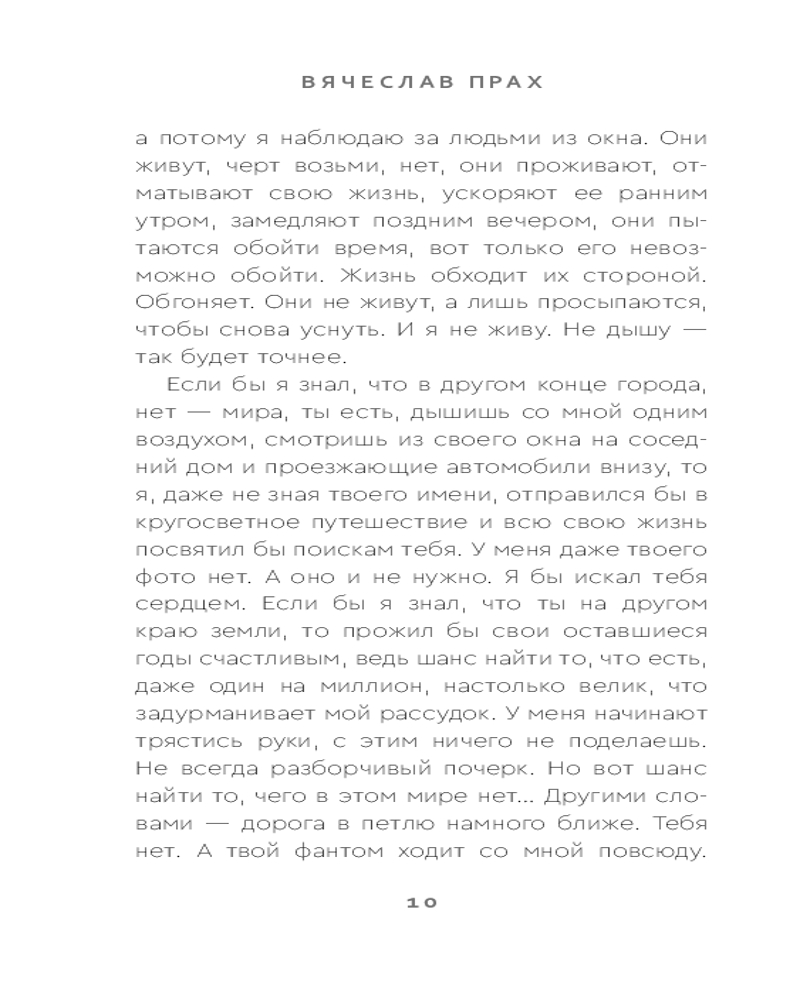 ВЯЧЕСЛАВ ПРАХ

а потому я наблюдаю за людьми из окна. Они живут, черт возьми, нет, они проживают, отматывают свою жизнь, ускоряют ее ранним утром, замедляют поздним вечером, они пытаются обойти время, вот только его невозможно обойти. Жизнь обходит их стороной. Обгоняет. Они не живут, а лишь просыпаются, чтобы снова уснуть. И я не живу. Не дышу — так будет точнее.

Если бы я знал, что в другом конце города, нет — мира, ты есть, дышишь со мной одним воздухом, смотришь из своего окна на соседний дом и проезжающие автомобили внизу, то я, даже не зная твоего имени, отправился бы в кругосветное путешествие и всю свою жизнь посвятил бы поискам тебя. У меня даже твоего фото нет. А оно и не нужно. Я бы искал тебя сердцем. Если бы я знал, что ты на другом краю земли, то прожил бы свои оставшиеся годы счастливым, ведь шанс найти то, что есть, даже один на миллион, настолько велик, что задурманивает мой рассудок. У меня начинают трястись руки, с этим ничего не поделаешь. Не всегда разборчивый почерк. Но вот шанс найти то, чего в этом мире нет... Другими словами — дорога в петлю намного ближе. Тебя нет. А твой фантом ходит со мной повсюду.

10